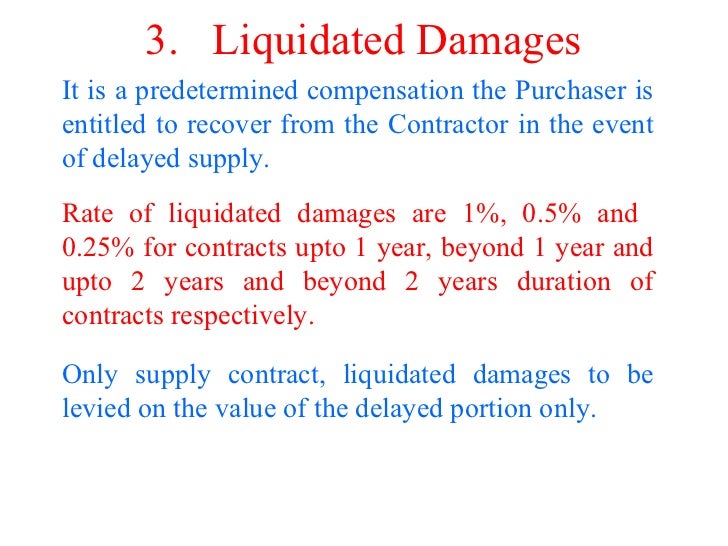 3. Liquidated Damages

It is a predetermined compensation the Purchaser is entitled to recover from the Contractor in the event of delayed supply.

Rate of liquidated damages are 1%, 0.5% and 0.25% for contracts upto 1 year, beyond 1 year and upto 2 years and beyond 2 years duration of contracts respectively.

Only supply contract, liquidated damages to be levied on the value of the delayed portion only.